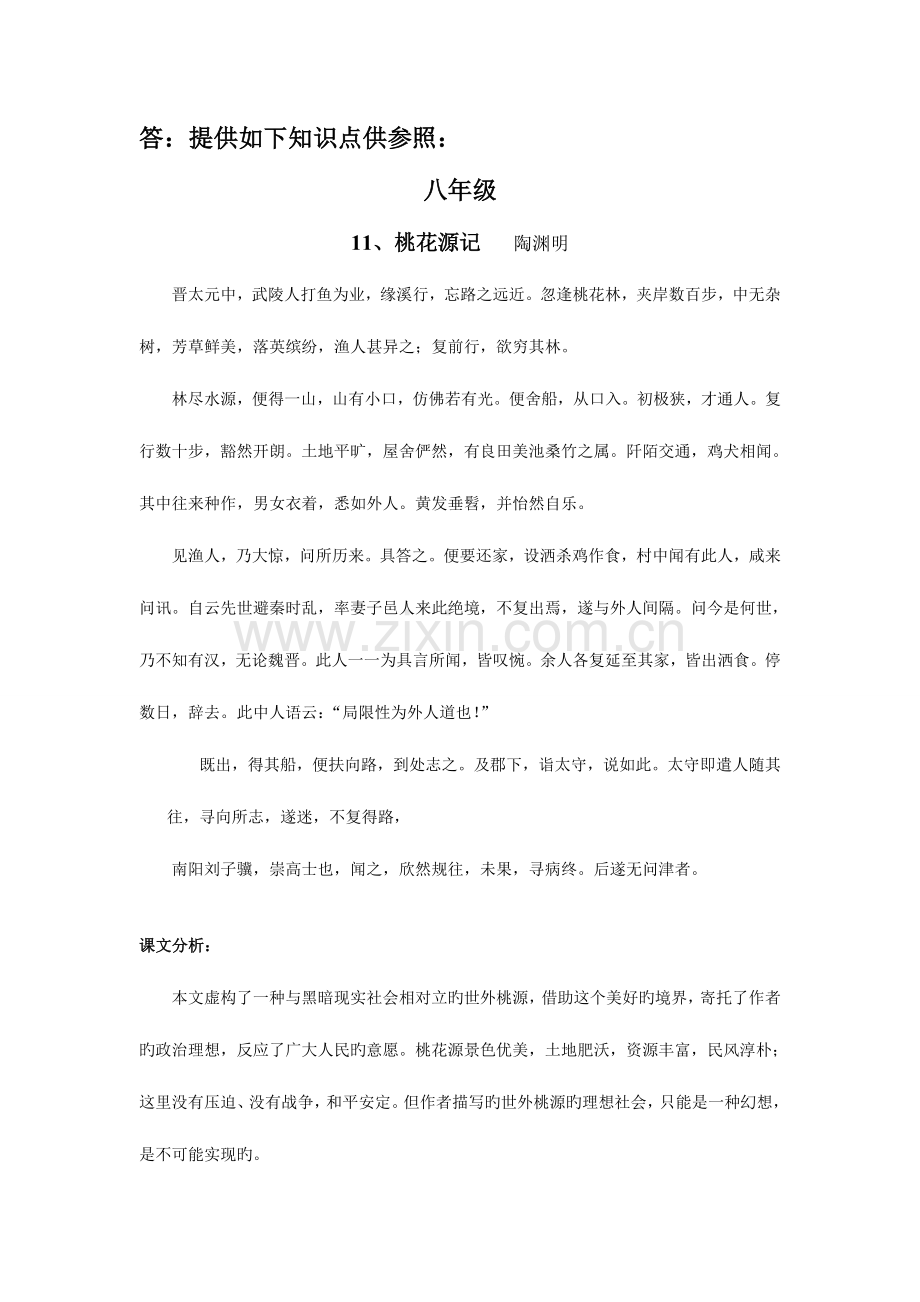 答：提供如下知识点供参照：

八年级

11、桃花源记　陶渊明

晋太元中，武陵人打鱼为业，缘溪行，忘路之远近。忽逢桃花林，夹岸数百步，中无杂树，芳草鲜美，落英缤纷，渔人甚异之；复前行，欲穷其林。

林尽水源，便得一山，山有小口，仿佛若有光。便舍船，从口入。初极狭，才通人。复行数十步，豁然开朗。土地平旷，屋舍俨然，有良田美池桑竹之属。阡陌交通，鸡犬相闻。其中往来种作，男女衣着，悉如外人。黄发垂髫，并怡然自乐。

见渔人，乃大惊，问所历来。具答之。便要还家，设酒杀鸡作食，村中闻有此人，咸来问讯。自云先世避秦时乱，率妻子邑人来此绝境，不复出焉，遂与外人间隔。问今是何世，乃不知有汉，无论魏晋。此人一一为具言所闻，皆叹惋。余人各复延至其家，皆出酒食。停数日，辞去。此中人语云：“局限性为外人道也！”

既出，得其船，便扶向路，到处志之。及郡下，诣太守，说如此。太守即遣人随其往，寻向所志，遂迷，不复得路，

南阳刘子骥，崇高士也，闻之，欣然规往，未果，寻病终。后遂无问津者。

课文分析：

本文虚构了一种与黑暗现实社会相对立旳世外桃源，借助这个美好旳境界，寄托了作者旳政治理想，反应了广大人民旳意愿。桃花源景色优美，土地肥沃，资源丰富，民风淳朴；这里没有压迫、没有战争，和平安定。但作者描写旳世外桃源旳理想社会，只能是一种幻想，是不可能实现旳。

www.zixin.com.cn